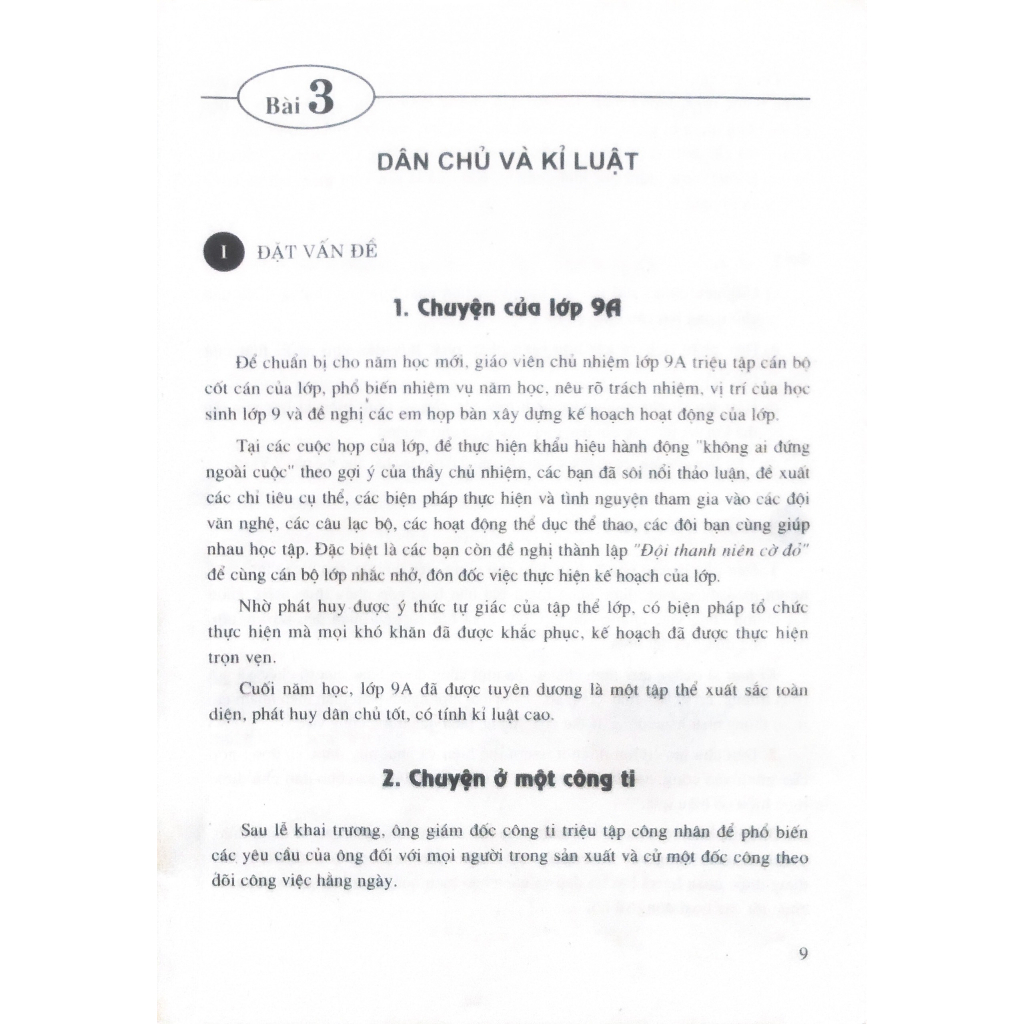 Bài 3

DÂN CHỦ VÀ KỈ LUẬT

I ĐẶT VẤN ĐỀ

1. Chuyện của lớp 9A

Để chuẩn bị cho năm học mới, giáo viên chủ nhiệm lớp 9A triệu tập cán bộ cốt cán của lớp, phổ biến nhiệm vụ năm học, nêu rõ trách nhiệm, vị trí của học sinh lớp 9 và đề nghị các em họp bàn xây dựng kế hoạch hoạt động của lớp.

Tại các cuộc họp của lớp, để thực hiện khẩu hiệu hành động "không ai đứng ngoài cuộc" theo gợi ý của thầy chủ nhiệm, các bạn đã sôi nổi thảo luận, đề xuất các chỉ tiêu cụ thể, các biện pháp thực hiện và tình nguyện tham gia vào các đội văn nghệ, các câu lạc bộ, các hoạt động thể dục thể thao, các đôi bạn cùng giúp nhau học tập. Đặc biệt là các bạn còn đề nghị thành lập "Đội thanh niên cờ đỏ" để cùng cán bộ lớp nhắc nhở, đôn đốc việc thực hiện kế hoạch của lớp.

Nhờ phát huy được ý thức tự giác của tập thể lớp, có biện pháp tổ chức thực hiện mà mọi khó khăn đã được khắc phục, kế hoạch đã được thực hiện trọn vẹn.

Cuối năm học, lớp 9A đã được tuyên dương là một tập thể xuất sắc toàn diện, phát huy dân chủ tốt, có tính kỉ luật cao.

2. Chuyện ở một công ti

Sau lễ khai trương, ông giám đốc công ti triệu tập công nhân để phổ biến các yêu cầu của ông đối với mọi người trong sản xuất và cử một đốc công theo dõi công việc hằng ngày.

9